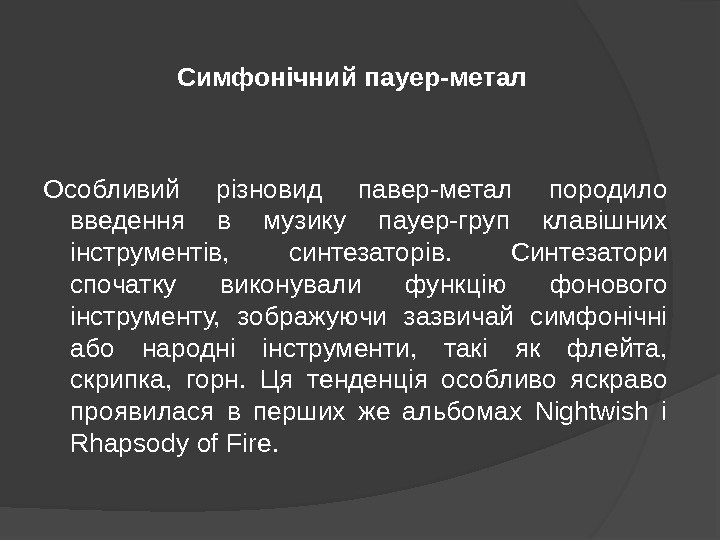 Симфонічний пауер-метал

Особливий різновид павер-метал породило введення в музику пауер-груп клавішних інструментів, синтезаторів. Синтезатори спочатку виконували функцію фонового інструменту, зображуючи зазвичай симфонічні або народні інструменти, такі як флейта, скрипка, горн. Ця тенденція особливо яскраво проявилася в перших же альбомах Nightwish і Rhapsody of Fire.